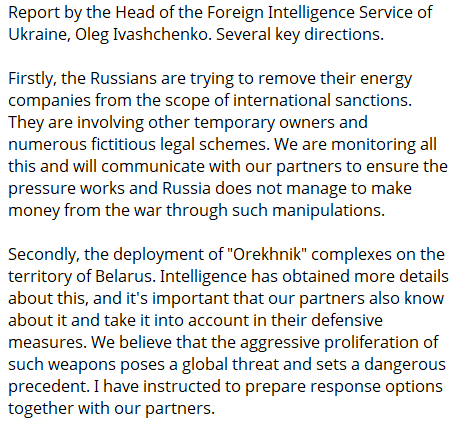 Report by the Head of the Foreign Intelligence Service of Ukraine, Oleg Ivashchenko. Several key directions.

Firstly, the Russians are trying to remove their energy companies from the scope of international sanctions. They are involving other temporary owners and numerous fictitious legal schemes. We are monitoring all this and will communicate with our partners to ensure the pressure works and Russia does not manage to make money from the war through such manipulations.

Secondly, the deployment of "Orekhnik" complexes on the territory of Belarus. Intelligence has obtained more details about this, and it's important that our partners also know about it and take it into account in their defensive measures. We believe that the aggressive proliferation of such weapons poses a global threat and sets a dangerous precedent. I have instructed to prepare response options together with our partners.